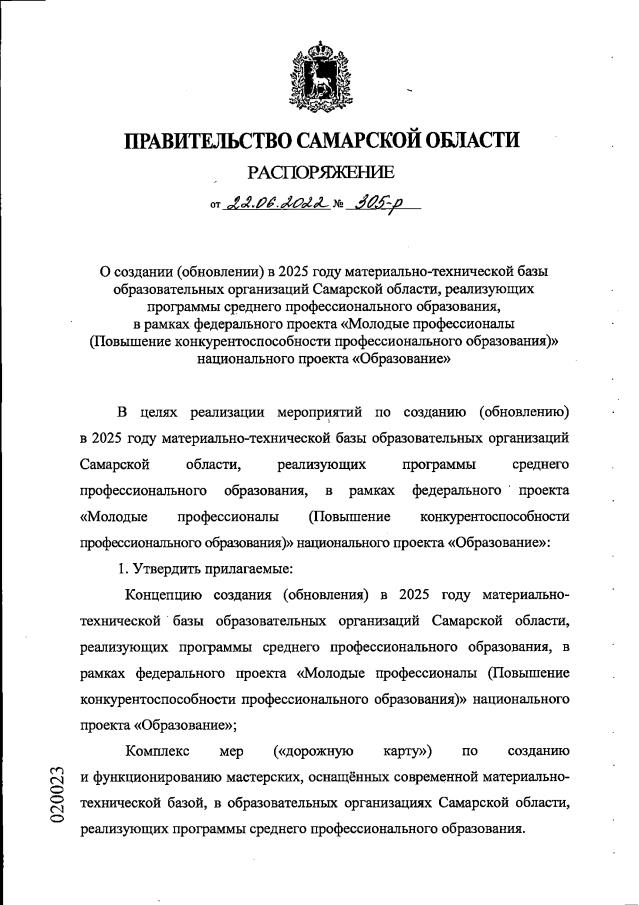 ПРАВИТЕЛЬСТВО САМАРСКОЙ ОБЛАСТИ

РАСПОРЯЖЕНИЕ

от 22.06.2022 № 305-р

О создании (обновлении) в 2025 году материально-технической базы образовательных организаций Самарской области, реализующих программы среднего профессионального образования, в рамках федерального проекта «Молодые профессионалы (Повышение конкурентоспособности профессионального образования)» национального проекта «Образование»

В целях реализации мероприятий по созданию (обновлению) в 2025 году материально-технической базы образовательных организаций Самарской области, реализующих программы среднего профессионального образования, в рамках федерального проекта «Молодые профессионалы (Повышение конкурентоспособности профессионального образования)» национального проекта «Образование»:

1. Утвердить прилагаемые:

Концепцию создания (обновления) в 2025 году материально-технической базы образовательных организаций Самарской области, реализующих программы среднего профессионального образования, в рамках федерального проекта «Молодые профессионалы (Повышение конкурентоспособности профессионального образования)» национального проекта «Образование»;

Комплекс мер («дорожную карту») по созданию и функционированию мастерских, оснащённых современной материально-технической базой, в образовательных организациях Самарской области, реализующих программы среднего профессионального образования.

020023